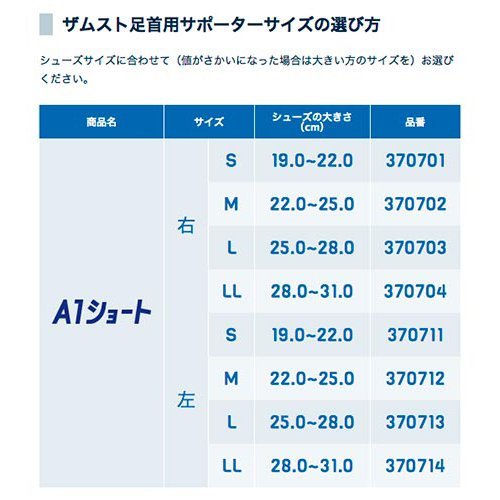 ザムスト足首用サポーターサイズの選び方

シューズサイズに合わせて（値がさかいになった場合は大きい方のサイズを）お選びください。

| 商品名 | サイズ | | シューズの大きさ(cm) | 品番 |
|---|---|---|---|---|
| A1ショート | 右 | S | 19.0~22.0 | 370701 |
| | | M | 22.0~25.0 | 370702 |
| | | L | 25.0~28.0 | 370703 |
| | | LL | 28.0~31.0 | 370704 |
| | 左 | S | 19.0~22.0 | 370711 |
| | | M | 22.0~25.0 | 370712 |
| | | L | 25.0~28.0 | 370713 |
| | | LL | 28.0~31.0 | 370714 |